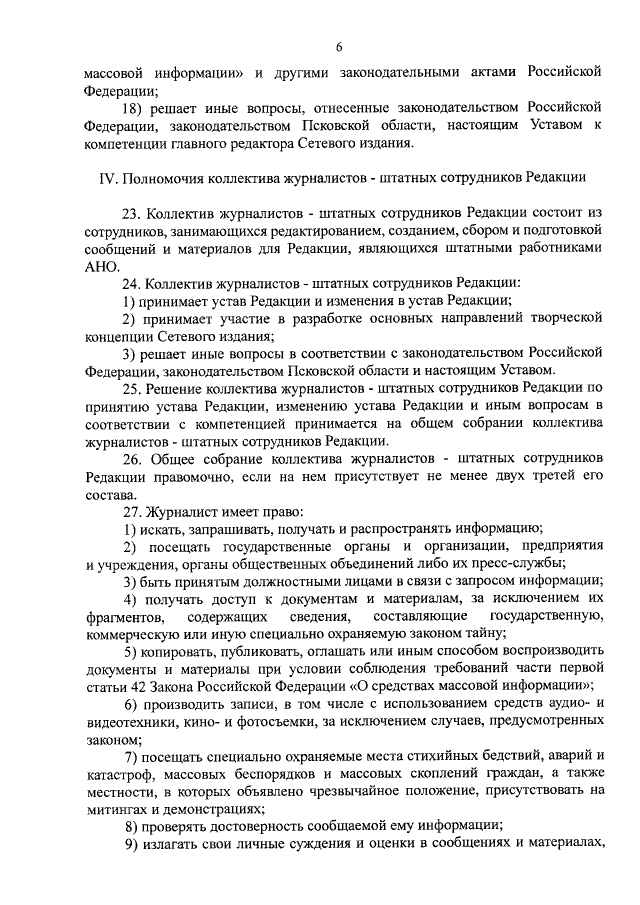 6

массовой информации» и другими законодательными актами Российской Федерации;

18) решает иные вопросы, отнесенные законодательством Российской Федерации, законодательством Псковской области, настоящим Уставом к компетенции главного редактора Сетевого издания.

IV. Полномочия коллектива журналистов - штатных сотрудников Редакции

23. Коллектив журналистов - штатных сотрудников Редакции состоит из сотрудников, занимающихся редактированием, созданием, сбором и подготовкой сообщений и материалов для Редакции, являющихся штатными работниками АНО.

24. Коллектив журналистов - штатных сотрудников Редакции:

1) принимает устав Редакции и изменения в устав Редакции;

2) принимает участие в разработке основных направлений творческой концепции Сетевого издания;

3) решает иные вопросы в соответствии с законодательством Российской Федерации, законодательством Псковской области и настоящим Уставом.

25. Решение коллектива журналистов - штатных сотрудников Редакции по принятию устава Редакции, изменению устава Редакции и иным вопросам в соответствии с компетенцией принимается на общем собрании коллектива журналистов - штатных сотрудников Редакции.

26. Общее собрание коллектива журналистов - штатных сотрудников Редакции правомочно, если на нем присутствует не менее двух третей его состава.

27. Журналист имеет право:

1) искать, запрашивать, получать и распространять информацию;

2) посещать государственные органы и организации, предприятия и учреждения, органы общественных объединений либо их пресс-службы;

3) быть принятым должностными лицами в связи с запросом информации;

4) получать доступ к документам и материалам, за исключением их фрагментов, содержащих сведения, составляющие государственную, коммерческую или иную специально охраняемую законом тайну;

5) копировать, публиковать, оглашать или иным способом воспроизводить документы и материалы при условии соблюдения требований части первой статьи 42 Закона Российской Федерации «О средствах массовой информации»;

6) производить записи, в том числе с использованием средств аудио- и видеотехники, кино- и фотосъемки, за исключением случаев, предусмотренных законом;

7) посещать специально охраняемые места стихийных бедствий, аварий и катастроф, массовых беспорядков и массовых скоплений граждан, а также местности, в которых объявлено чрезвычайное положение, присутствовать на митингах и демонстрациях;

8) проверять достоверность сообщаемой ему информации;

9) излагать свои личные суждения и оценки в сообщениях и материалах,